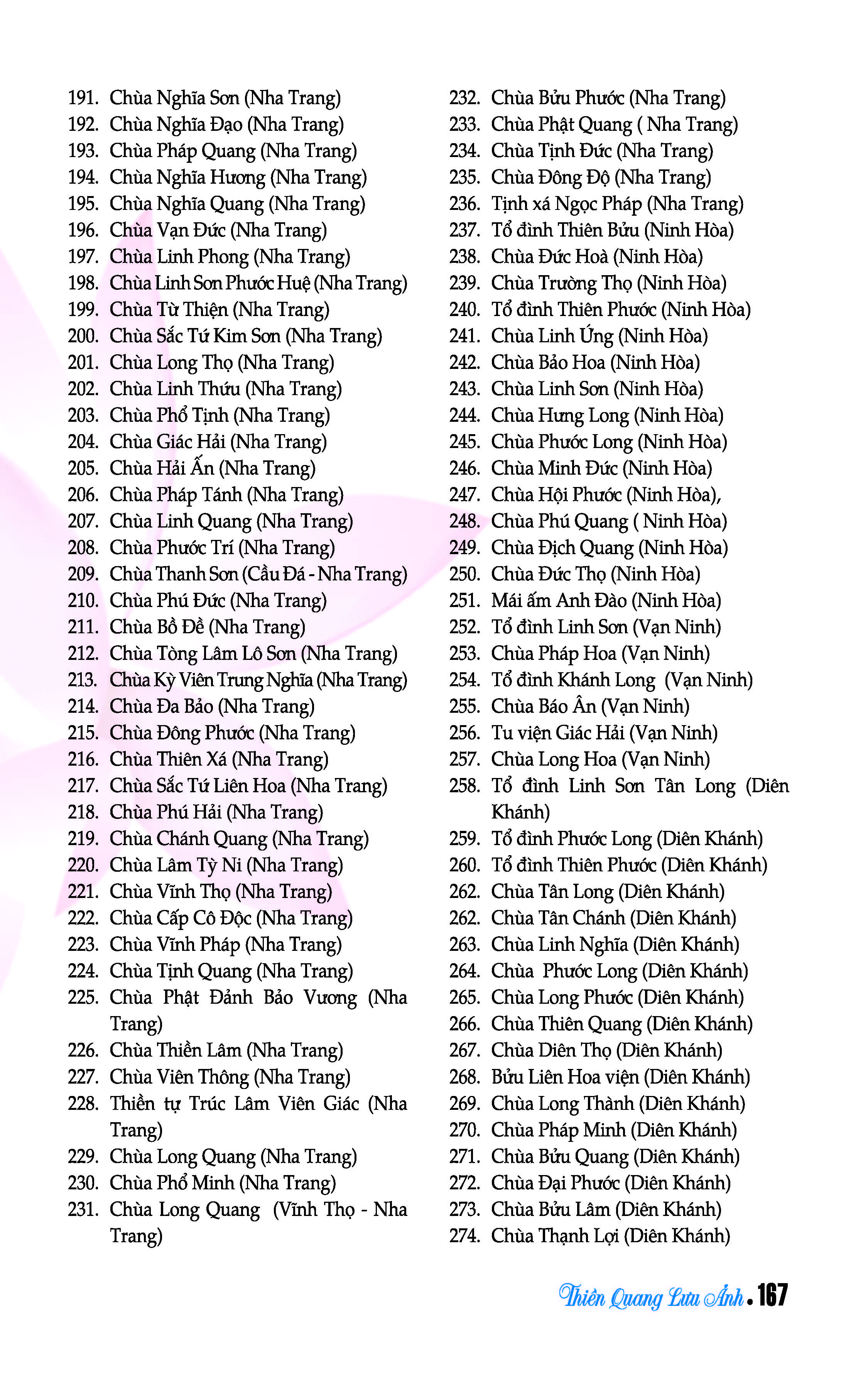 191. Chùa Nghĩa Sơn (Nha Trang)
192. Chùa Nghĩa Đạo (Nha Trang)
193. Chùa Pháp Quang (Nha Trang)
194. Chùa Nghĩa Hương (Nha Trang)
195. Chùa Nghĩa Quang (Nha Trang)
196. Chùa Vạn Đức (Nha Trang)
197. Chùa Linh Phong (Nha Trang)
198. Chùa Linh Sơn Phước Huệ (Nha Trang)
199. Chùa Từ Thiện (Nha Trang)
200. Chùa Sắc Tứ Kim Sơn (Nha Trang)
201. Chùa Long Thọ (Nha Trang)
202. Chùa Linh Thứu (Nha Trang)
203. Chùa Phổ Tịnh (Nha Trang)
204. Chùa Giác Hải (Nha Trang)
205. Chùa Hải Ấn (Nha Trang)
206. Chùa Pháp Tánh (Nha Trang)
207. Chùa Linh Quang (Nha Trang)
208. Chùa Phước Trí (Nha Trang)
209. Chùa Thanh Sơn (Cầu Đá - Nha Trang)
210. Chùa Phú Đức (Nha Trang)
211. Chùa Bồ Đề (Nha Trang)
212. Chùa Tòng Lâm Lô Sơn (Nha Trang)
213. Chùa Kỳ Viên Trung Nghĩa (Nha Trang)
214. Chùa Đa Bảo (Nha Trang)
215. Chùa Đông Phước (Nha Trang)
216. Chùa Thiên Xá (Nha Trang)
217. Chùa Sắc Tứ Liên Hoa (Nha Trang)
218. Chùa Phú Hải (Nha Trang)
219. Chùa Chánh Quang (Nha Trang)
220. Chùa Lâm Tỳ Ni (Nha Trang)
221. Chùa Vĩnh Thọ (Nha Trang)
222. Chùa Cấp Cô Độc (Nha Trang)
223. Chùa Vĩnh Pháp (Nha Trang)
224. Chùa Tịnh Quang (Nha Trang)
225. Chùa Phật Đảnh Bảo Vương (Nha Trang)
226. Chùa Thiền Lâm (Nha Trang)
227. Chùa Viên Thông (Nha Trang)
228. Thiền tự Trúc Lâm Viên Giác (Nha Trang)
229. Chùa Long Quang (Nha Trang)
230. Chùa Phổ Minh (Nha Trang)
231. Chùa Long Quang (Vĩnh Thọ - Nha Trang)

232. Chùa Bửu Phước (Nha Trang)
233. Chùa Phật Quang ( Nha Trang)
234. Chùa Tịnh Đức (Nha Trang)
235. Chùa Đông Độ (Nha Trang)
236. Tịnh xá Ngọc Pháp (Nha Trang)
237. Tổ đình Thiên Bửu (Ninh Hòa)
238. Chùa Đức Hoà (Ninh Hòa)
239. Chùa Trường Thọ (Ninh Hòa)
240. Tổ đình Thiên Phước (Ninh Hòa)
241. Chùa Linh Ứng (Ninh Hòa)
242. Chùa Bảo Hoa (Ninh Hòa)
243. Chùa Linh Sơn (Ninh Hòa)
244. Chùa Hưng Long (Ninh Hòa)
245. Chùa Phước Long (Ninh Hòa)
246. Chùa Minh Đức (Ninh Hòa)
247. Chùa Hội Phước (Ninh Hòa),
248. Chùa Phú Quang ( Ninh Hòa)
249. Chùa Địch Quang (Ninh Hòa)
250. Chùa Đức Thọ (Ninh Hòa)
251. Mái ấm Anh Đào (Ninh Hòa)
252. Tổ đình Linh Sơn (Vạn Ninh)
253. Chùa Pháp Hoa (Vạn Ninh)
254. Tổ đình Khánh Long (Vạn Ninh)
255. Chùa Báo Ân (Vạn Ninh)
256. Tu viện Giác Hải (Vạn Ninh)
257. Chùa Long Hoa (Vạn Ninh)
258. Tổ đình Linh Sơn Tân Long (Diên Khánh)
259. Tổ đình Phước Long (Diên Khánh)
260. Tổ đình Thiên Phước (Diên Khánh)
262. Chùa Tân Long (Diên Khánh)
262. Chùa Tân Chánh (Diên Khánh)
263. Chùa Linh Nghĩa (Diên Khánh)
264. Chùa Phước Long (Diên Khánh)
265. Chùa Long Phước (Diên Khánh)
266. Chùa Thiên Quang (Diên Khánh)
267. Chùa Diên Thọ (Diên Khánh)
268. Bửu Liên Hoa viện (Diên Khánh)
269. Chùa Long Thành (Diên Khánh)
270. Chùa Pháp Minh (Diên Khánh)
271. Chùa Bửu Quang (Diên Khánh)
272. Chùa Đại Phước (Diên Khánh)
273. Chùa Bửu Lâm (Diên Khánh)
274. Chùa Thạnh Lợi (Diên Khánh)

Thiên Quang Lưu Ảnh . 167